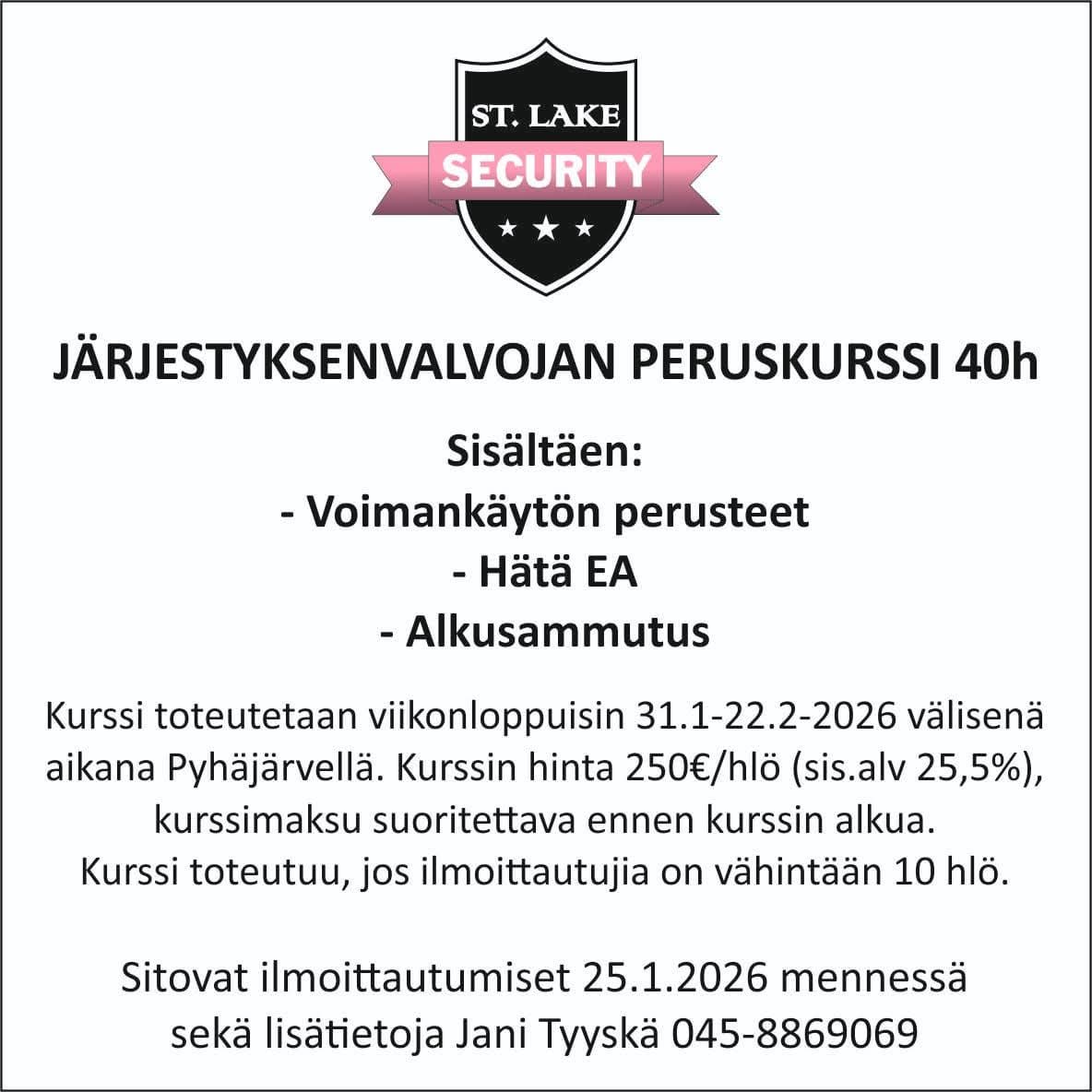 ST. LAKE
SECURITY

JÄRJESTYKSENVALVOJAN PERUSKURSSI 40h

Sisältäen:
- Voimankäytön perusteet
- Hätä EA
- Alkusammutus

Kurssi toteutetaan viikonloppuisin 31.1-22.2-2026 välisenä aikana Pyhäjärvellä. Kurssin hinta 250€/hlö (sis.alv 25,5%), kurssimaksu suoritettava ennen kurssin alkua.
Kurssi toteutuu, jos ilmoittautujia on vähintään 10 hlö.

Sitovat ilmoittautumiset 25.1.2026 mennessä sekä lisätietoja Jani Tyyskä 045-8869069